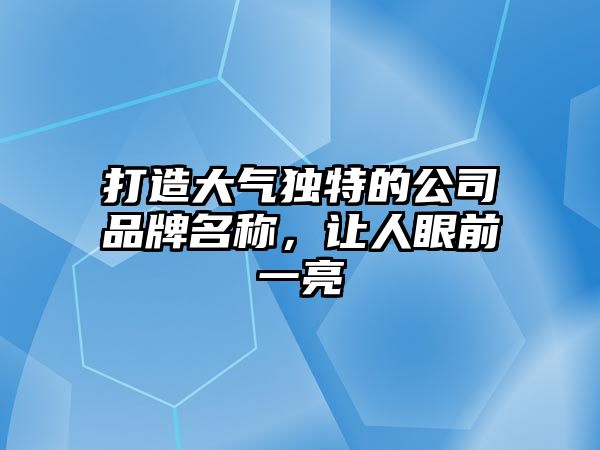 打造大气独特的公司品牌名称，让人眼前一亮